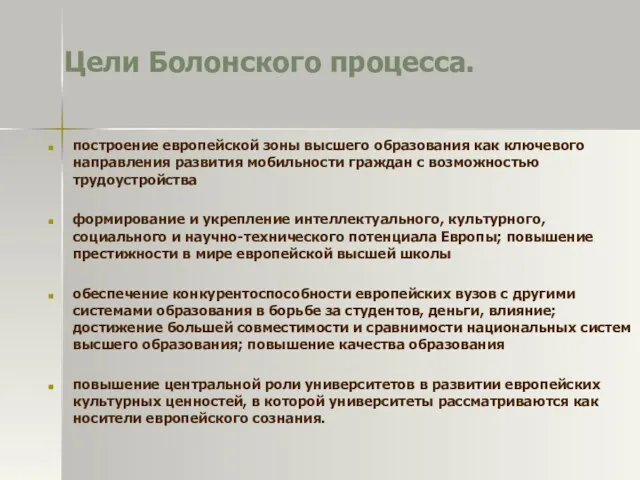 Цели Болонского процесса.

построение европейской зоны высшего образования как ключевого направления развития мобильности граждан с возможностью трудоустройства

формирование и укрепление интеллектуального, культурного, социального и научно-технического потенциала Европы; повышение престижности в мире европейской высшей школы

обеспечение конкурентоспособности европейских вузов с другими системами образования в борьбе за студентов, деньги, влияние; достижение большей совместимости и сравнимости национальных систем высшего образования; повышение качества образования

повышение центральной роли университетов в развитии европейских культурных ценностей, в которой университеты рассматриваются как носители европейского сознания.